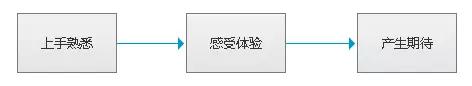 上手熟悉

感受体验

产生期待